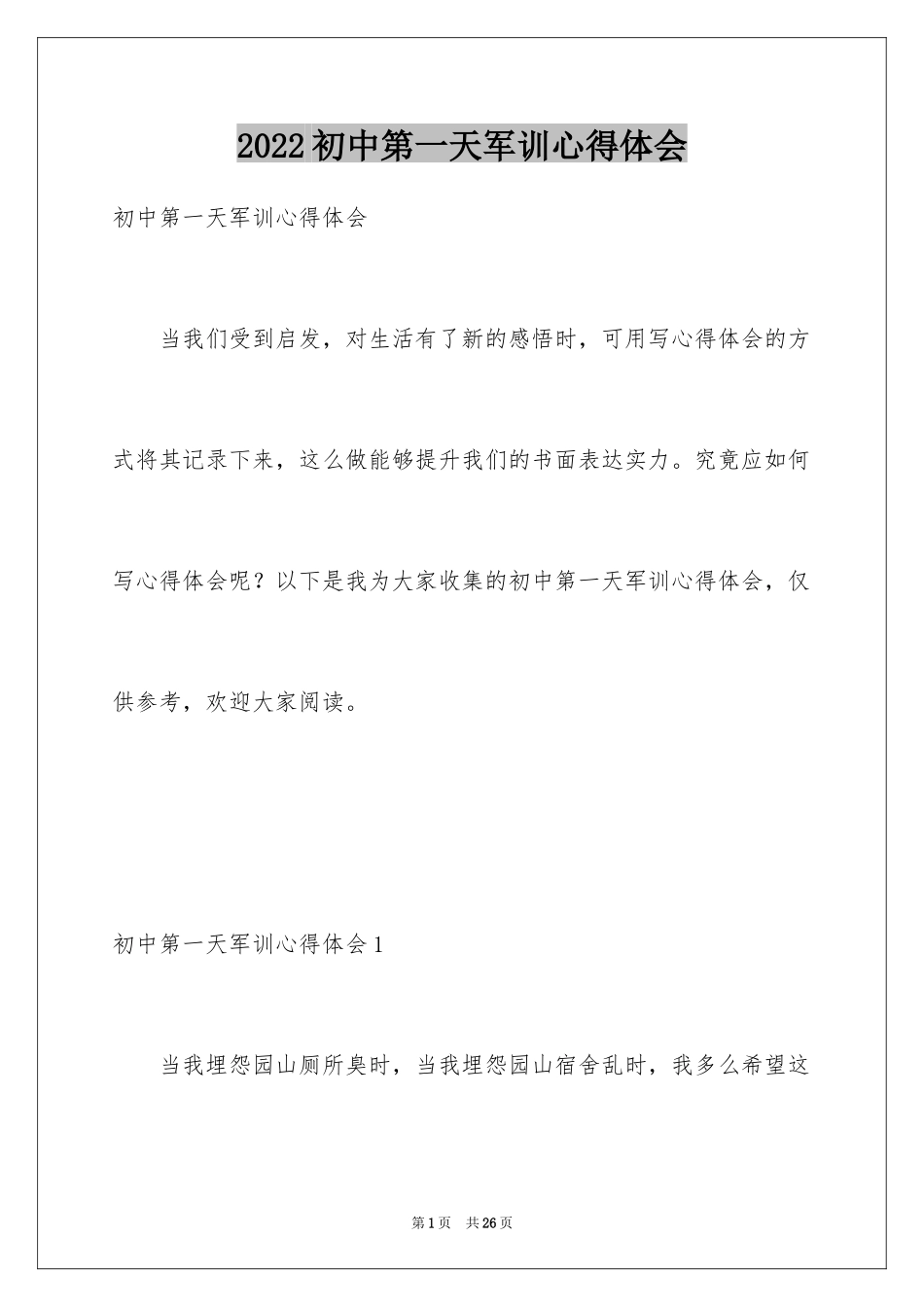 2022初中第一天军训心得体会

初中第一天军训心得体会

当我们受到启发，对生活有了新的感悟时，可用写心得体会的方式将其记录下来，这么做能够提升我们的书面表达实力。究竟应如何写心得体会呢？以下是我为大家收集的初中第一天军训心得体会，仅供参考，欢迎大家阅读。

初中第一天军训心得体会1

当我埋怨园山厕所臭时，当我埋怨园山宿舍乱时，我多么希望这

第1页　共26页